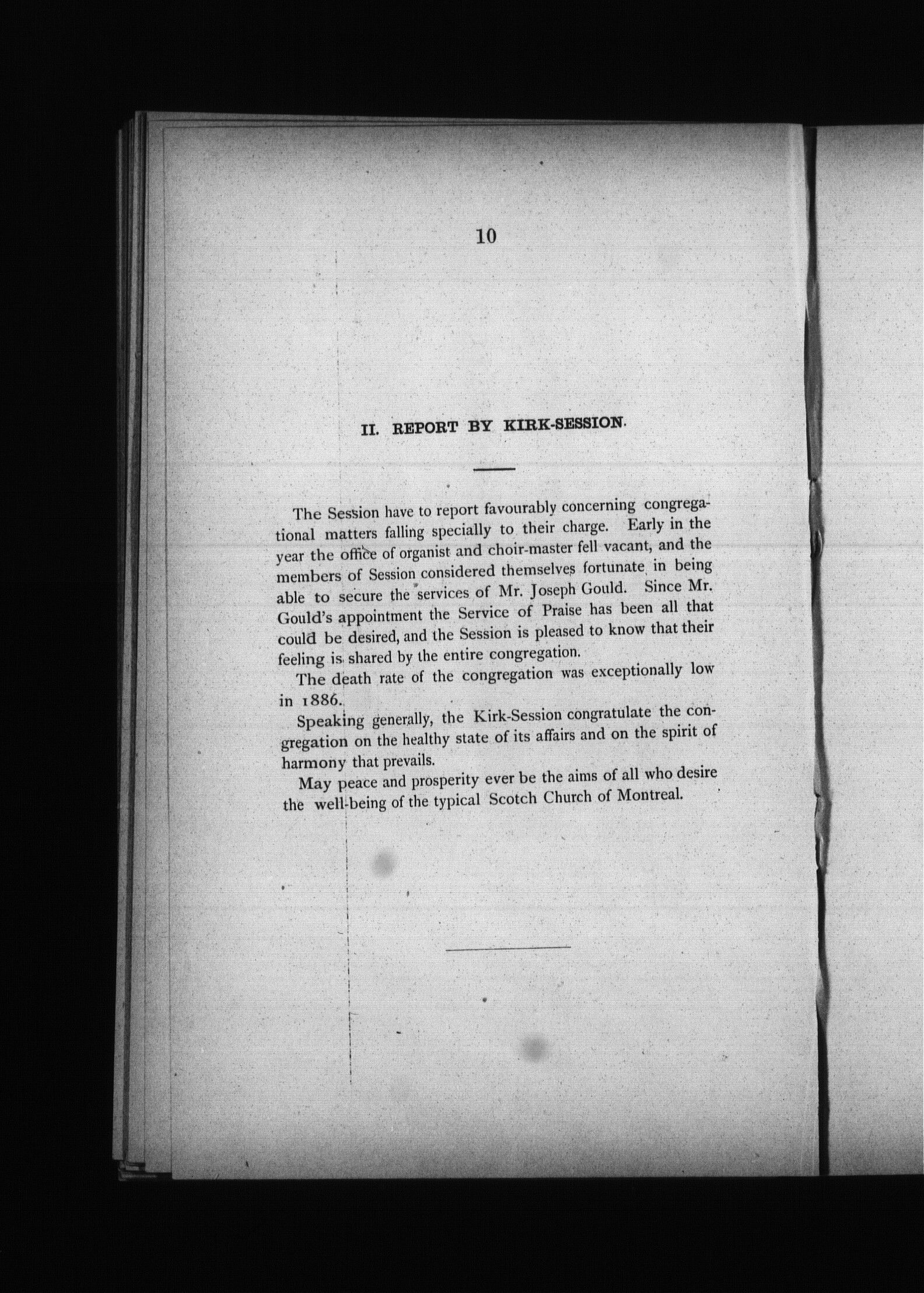 10

II. REPORT BY KIRK-SESSION.

The Session have to report favourably concerning congregational matters falling specially to their charge. Early in the year the office of organist and choir-master fell vacant, and the members of Session considered themselves fortunate in being able to secure the services of Mr. Joseph Gould. Since Mr. Gould's appointment the Service of Praise has been all that could be desired, and the Session is pleased to know that their feeling is shared by the entire congregation.

The death rate of the congregation was exceptionally low in 1886.

Speaking generally, the Kirk-Session congratulate the congregation on the healthy state of its affairs and on the spirit of harmony that prevails.

May peace and prosperity ever be the aims of all who desire the well-being of the typical Scotch Church of Montreal.